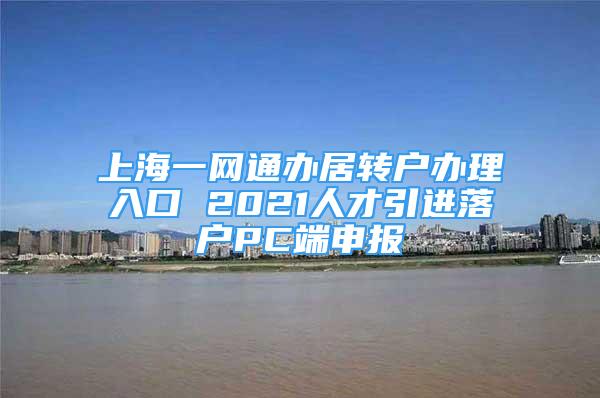 上海一网通办居转户办理入口 2021人才引进落户PC端申报